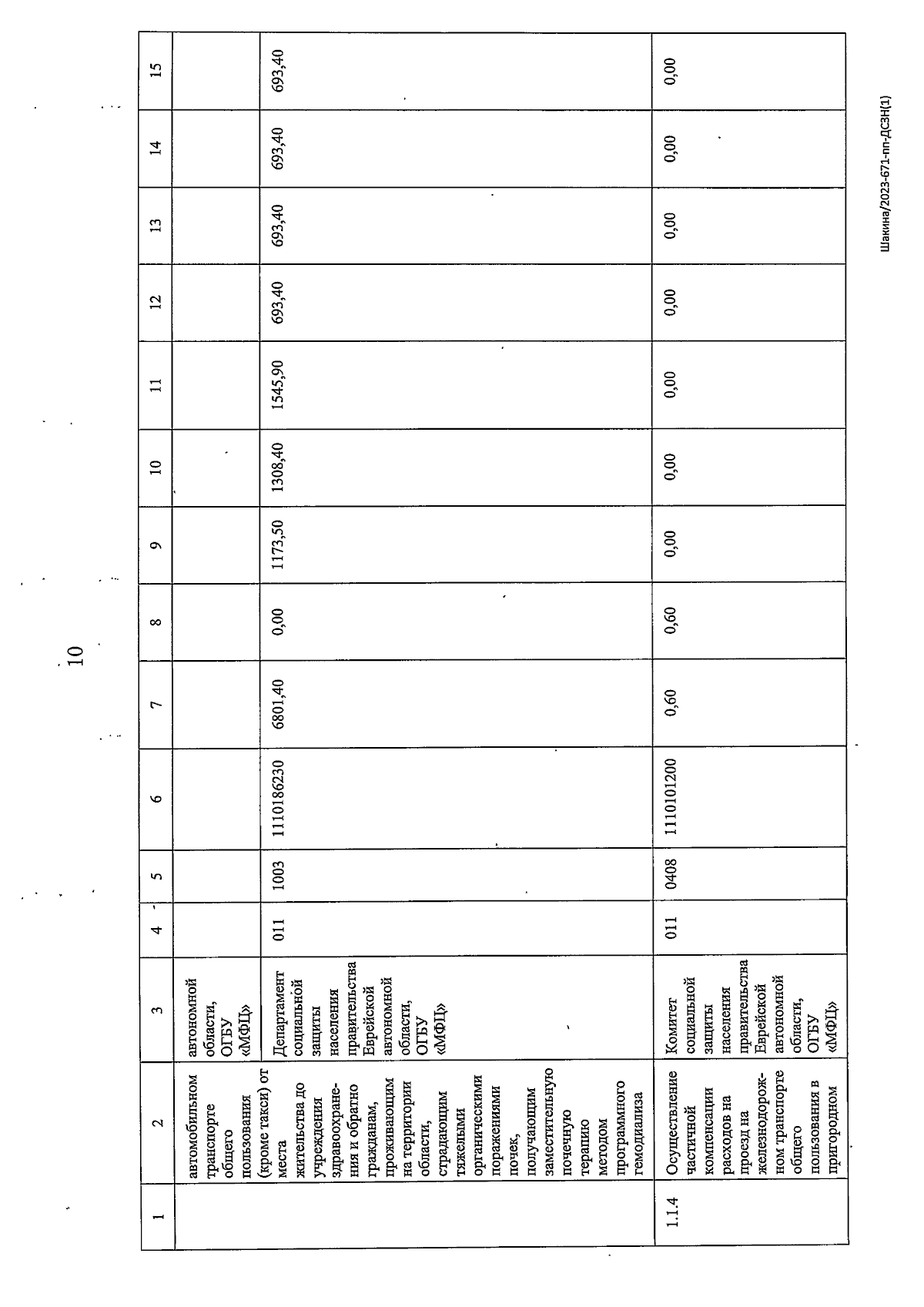 10

| 1 | 2 | 3 | 4 | 5 | 6 | 7 | 8 | 9 | 10 | 11 | 12 | 13 | 14 | 15 |
|---|---|---|---|---|---|---|---|---|---|---|---|---|---|---|
|  | автомобильном транспорте общего пользования (кроме такси) от места жительства до учреждения здравоохранения и обратно гражданам, проживающим на территории области, страдающим тяжелыми органическими поражениями почек, получающим заместительную почечную терапию методом программного гемодиализа | автономной области, ОГБУ «МФЦ» |  |  |  |  |  |  |  |  |  |  |  |  |
|  |  | Департамент социальной защиты населения правительства Еврейской автономной области, ОГБУ «МФЦ» | 011 | 1003 | 1110186230 | 6801,40 | 0,00 | 1173,50 | 1308,40 | 1545,90 | 693,40 | 693,40 | 693,40 | 693,40 |
| 1.1.4 | Осуществление частичной компенсации расходов на проезд на железнодорожном транспорте общего пользования в пригородном | Комитет социальной защиты населения правительства Еврейской автономной области, ОГБУ «МФЦ» | 011 | 0408 | 1110101200 | 0,60 | 0,60 | 0,00 | 0,00 | 0,00 | 0,00 | 0,00 | 0,00 | 0,00 |

Шакина/2023-671-пп-ДСЗН(1)